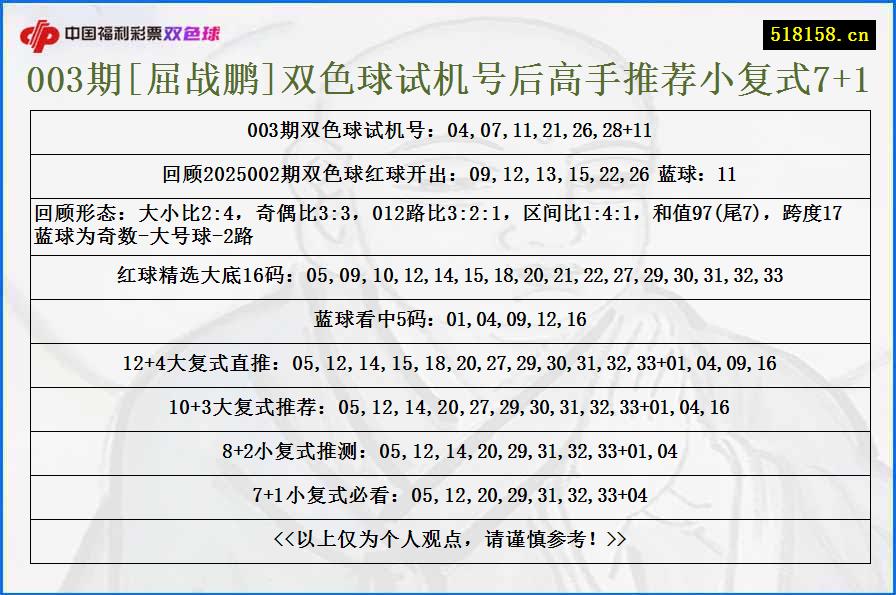 中国福利彩票双色球

518158.cn

003期[屈战鹏]双色球试机号后高手推荐小复式7+1

| 003期双色球试机号：04,07,11,21,26,28+11 |
|---|
| 回顾2025002期双色球红球开出：09,12,13,15,22,26 蓝球：11 |
| 回顾形态：大小比2:4，奇偶比3:3，012路比3:2:1，区间比1:4:1，和值97(尾7)，跨度17 蓝球为奇数-大号球-2路 |
| 红球精选大底16码：05,09,10,12,14,15,18,20,21,22,27,29,30,31,32,33 |
| 蓝球看中5码：01,04,09,12,16 |
| 12+4大复式直推：05,12,14,15,18,20,27,29,30,31,32,33+01,04,09,16 |
| 10+3大复式推荐：05,12,14,20,27,29,30,31,32,33+01,04,16 |
| 8+2小复式推测：05,12,14,20,29,31,32,33+01,04 |
| 7+1小复式必看：05,12,20,29,31,32,33+04 |
| <<以上仅为个人观点，请谨慎参考！>> |